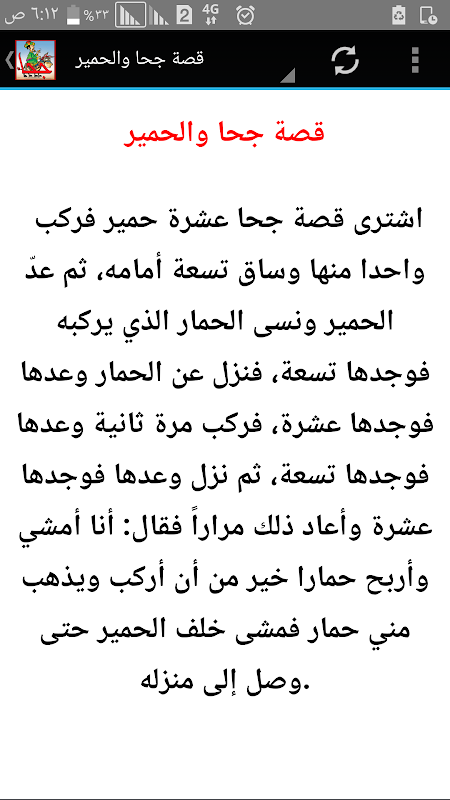 ٦:١٢ ص %٣٣ 2 4G

قصة جحا والحمير

قصة جحا والحمير

اشترى قصة جحا عشرة حمير فركب واحدا منها وساق تسعة أمامه، ثم عدّ الحمير ونسى الحمار الذي يركبه فوجدها تسعة، فنزل عن الحمار وعدها فوجدها عشرة، فركب مرة ثانية وعدها فوجدها تسعة، ثم نزل وعدها فوجدها عشرة وأعاد ذلك مراراً فقال: أنا أمشي وأربح حمارا خير من أن أركب ويذهب مني حمار فمشى خلف الحمير حتى وصل إلى منزله.